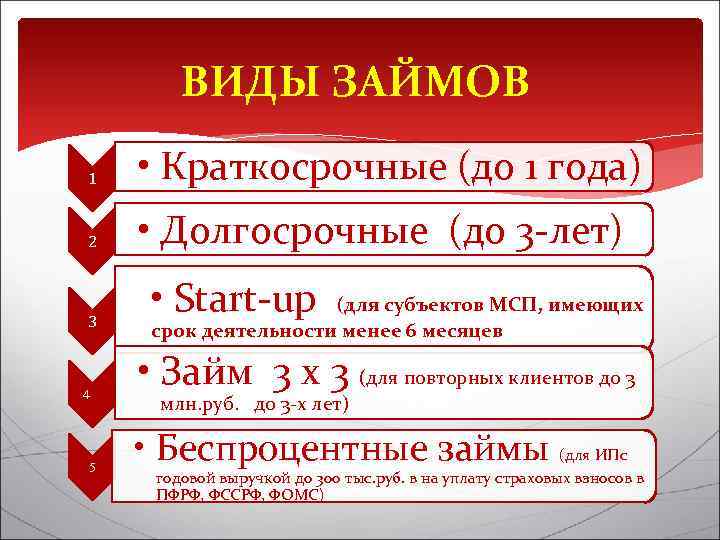 ВИДЫ ЗАЙМОВ

1
• Краткосрочные (до 1 года)

2
• Долгосрочные (до 3-лет)

3
• Start-up (для субъектов МСП, имеющих срок деятельности менее 6 месяцев

4
• Займ 3 х 3 (для повторных клиентов до 3 млн.руб. до 3-х лет)

5
• Беспроцентные займы (для ИПс годовой выручкой до 300 тыс.руб. в на уплату страховых взносов в ПФРФ, ФССРФ, ФОМС)